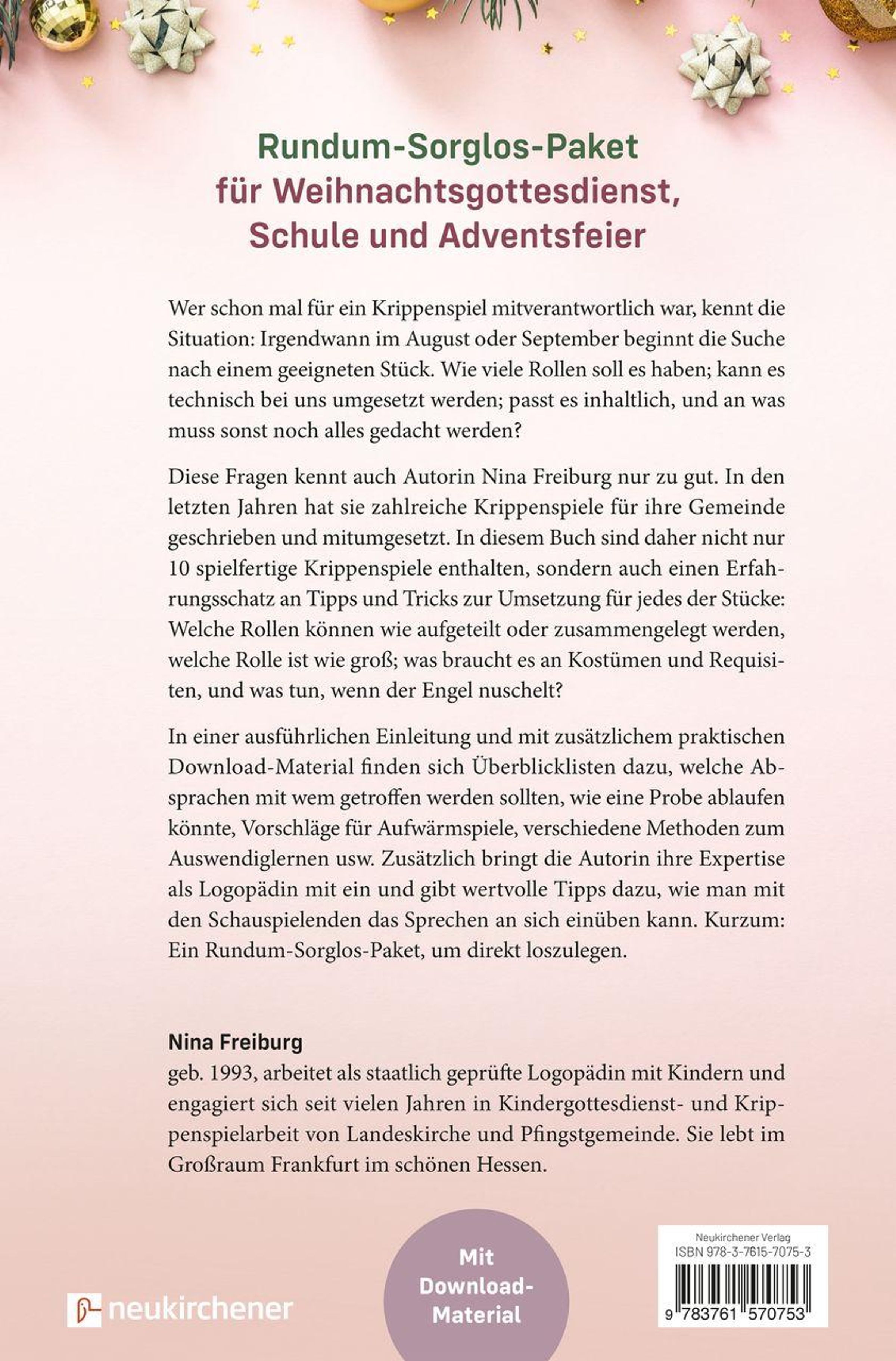 Rundum-Sorglos-Paket für Weihnachtsgottesdienst, Schule und Adventsfeier

Wer schon mal für ein Krippenspiel mitverantwortlich war, kennt die Situation: Irgendwann im August oder September beginnt die Suche nach einem geeigneten Stück. Wie viele Rollen soll es haben; kann es technisch bei uns umgesetzt werden; passt es inhaltlich, und an was muss sonst noch alles gedacht werden?

Diese Fragen kennt auch Autorin Nina Freiburg nur zu gut. In den letzten Jahren hat sie zahlreiche Krippenspiele für ihre Gemeinde geschrieben und mitumgesetzt. In diesem Buch sind daher nicht nur 10 spielfertige Krippenspiele enthalten, sondern auch einen Erfahrungsschatz an Tipps und Tricks zur Umsetzung für jedes der Stücke: Welche Rollen können wie aufgeteilt oder zusammengelegt werden, welche Rolle ist wie groß; was braucht es an Kostümen und Requisiten, und was tun, wenn der Engel nuschelt?

In einer ausführlichen Einleitung und mit zusätzlichem praktischen Download-Material finden sich Überblicklisten dazu, welche Absprachen mit wem getroffen werden sollten, wie eine Probe ablaufen könnte, Vorschläge für Aufwärmspiele, verschiedene Methoden zum Auswendiglernen usw. Zusätzlich bringt die Autorin ihre Expertise als Logopädin mit ein und gibt wertvolle Tipps dazu, wie man mit den Schauspielenden das Sprechen an sich einüben kann. Kurzum: Ein Rundum-Sorglos-Paket, um direkt loszulegen.

Nina Freiburg
geb. 1993, arbeitet als staatlich geprüfte Logopädin mit Kindern und engagiert sich seit vielen Jahren in Kindergottesdienst- und Krippenspielarbeit von Landeskirche und Pfingstgemeinde. Sie lebt im Großraum Frankfurt im schönen Hessen.

neukirchener

Mit Download-Material

Neukirchener Verlag
ISBN 978-3-7615-7075-3
9 783761 570753